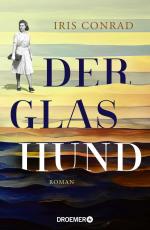 IRIS CONRAD

DER GLAS HUND

ROMAN

DROEMER